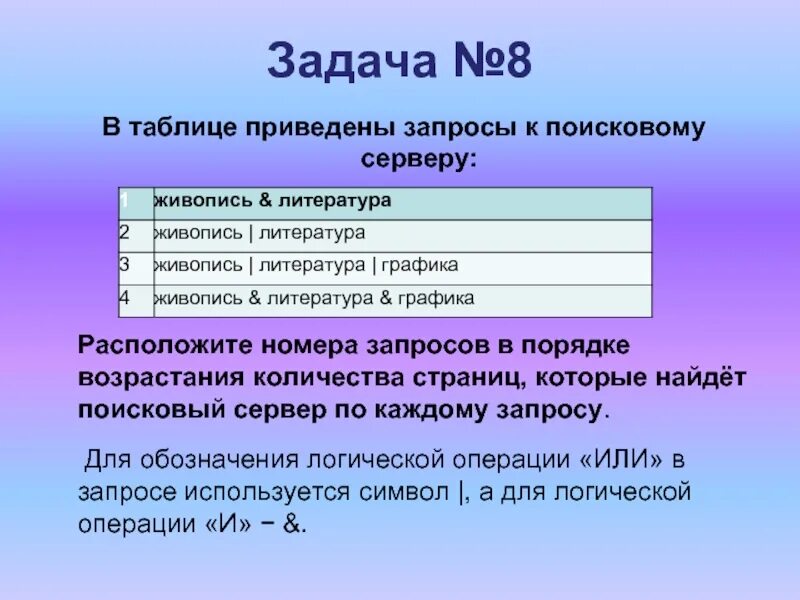 Задача №8

В таблице приведены запросы к поисковому серверу:

| 1 | живопись & литература |
|---|---|
| 2 | живопись \| литература |
| 3 | живопись \| литература \| графика |
| 4 | живопись & литература & графика |

Расположите номера запросов в порядке возрастания количества страниц, которые найдёт поисковый сервер по каждому запросу.

Для обозначения логической операции «ИЛИ» в запросе используется символ |, а для логической операции «И» − &.